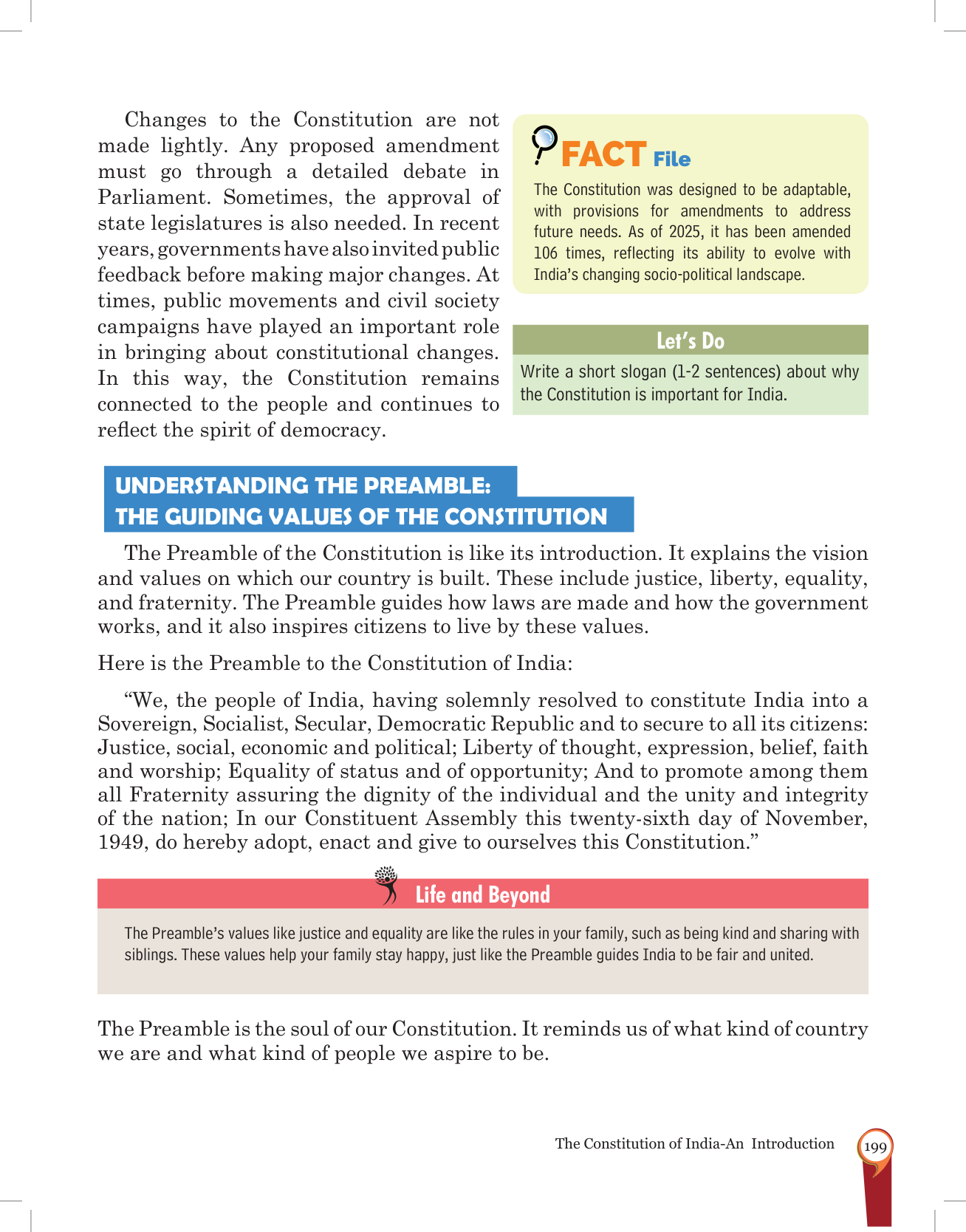 Changes to the Constitution are not made lightly. Any proposed amendment must go through a detailed debate in Parliament. Sometimes, the approval of state legislatures is also needed. In recent years, governments have also invited public feedback before making major changes. At times, public movements and civil society campaigns have played an important role in bringing about constitutional changes. In this way, the Constitution remains connected to the people and continues to reflect the spirit of democracy.

FACT File

The Constitution was designed to be adaptable, with provisions for amendments to address future needs. As of 2025, it has been amended 106 times, reflecting its ability to evolve with India's changing socio-political landscape.

Let's Do

Write a short slogan (1-2 sentences) about why the Constitution is important for India.

UNDERSTANDING THE PREAMBLE: THE GUIDING VALUES OF THE CONSTITUTION

The Preamble of the Constitution is like its introduction. It explains the vision and values on which our country is built. These include justice, liberty, equality, and fraternity. The Preamble guides how laws are made and how the government works, and it also inspires citizens to live by these values.

Here is the Preamble to the Constitution of India:

"We, the people of India, having solemnly resolved to constitute India into a Sovereign, Socialist, Secular, Democratic Republic and to secure to all its citizens: Justice, social, economic and political; Liberty of thought, expression, belief, faith and worship; Equality of status and of opportunity; And to promote among them all Fraternity assuring the dignity of the individual and the unity and integrity of the nation; In our Constituent Assembly this twenty-sixth day of November, 1949, do hereby adopt, enact and give to ourselves this Constitution."

Life and Beyond

The Preamble's values like justice and equality are like the rules in your family, such as being kind and sharing with siblings. These values help your family stay happy, just like the Preamble guides India to be fair and united.

The Preamble is the soul of our Constitution. It reminds us of what kind of country we are and what kind of people we aspire to be.

The Constitution of India-An Introduction 199